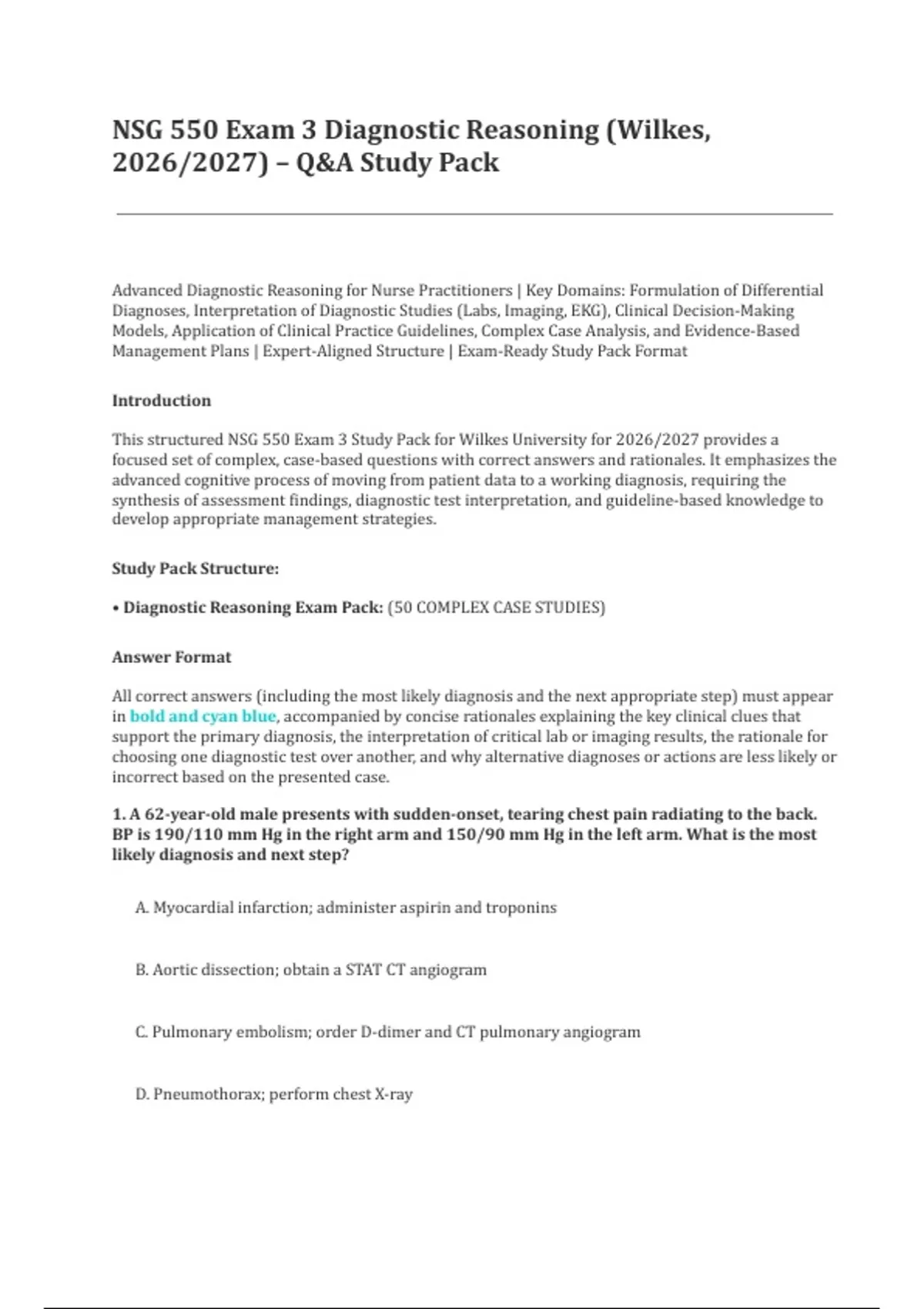 NSG 550 Exam 3 Diagnostic Reasoning (Wilkes, 2026/2027) – Q&A Study Pack

Advanced Diagnostic Reasoning for Nurse Practitioners | Key Domains: Formulation of Differential Diagnoses, Interpretation of Diagnostic Studies (Labs, Imaging, EKG), Clinical Decision-Making Models, Application of Clinical Practice Guidelines, Complex Case Analysis, and Evidence-Based Management Plans | Expert-Aligned Structure | Exam-Ready Study Pack Format

Introduction

This structured NSG 550 Exam 3 Study Pack for Wilkes University for 2026/2027 provides a focused set of complex, case-based questions with correct answers and rationales. It emphasizes the advanced cognitive process of moving from patient data to a working diagnosis, requiring the synthesis of assessment findings, diagnostic test interpretation, and guideline-based knowledge to develop appropriate management strategies.

Study Pack Structure:

• Diagnostic Reasoning Exam Pack: (50 COMPLEX CASE STUDIES)

Answer Format

All correct answers (including the most likely diagnosis and the next appropriate step) must appear in bold and cyan blue, accompanied by concise rationales explaining the key clinical clues that support the primary diagnosis, the interpretation of critical lab or imaging results, the rationale for choosing one diagnostic test over another, and why alternative diagnoses or actions are less likely or incorrect based on the presented case.

1. A 62-year-old male presents with sudden-onset, tearing chest pain radiating to the back. BP is 190/110 mm Hg in the right arm and 150/90 mm Hg in the left arm. What is the most likely diagnosis and next step?

A. Myocardial infarction; administer aspirin and troponins

B. Aortic dissection; obtain a STAT CT angiogram

C. Pulmonary embolism; order D-dimer and CT pulmonary angiogram

D. Pneumothorax; perform chest X-ray